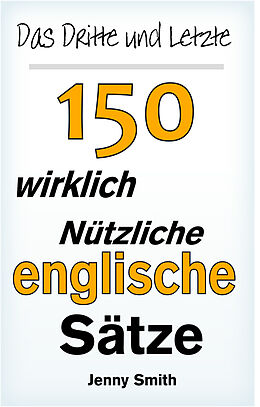 Das Dritte und Letzte

150

wirklich

Nützliche

englische

Sätze

Jenny Smith